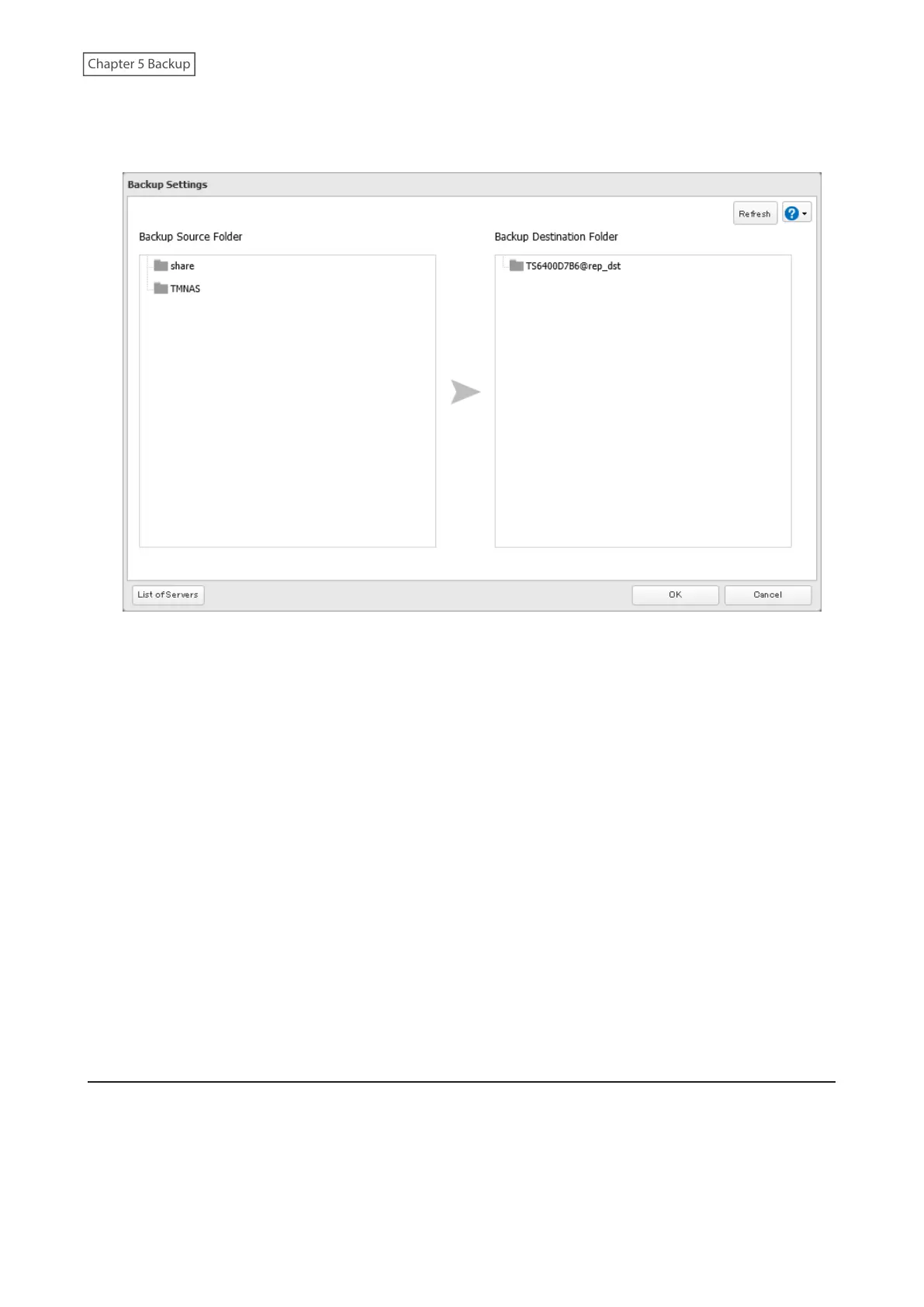 Chapter 5 Backup

Backup Settings

Refresh

Backup Source Folder

share

TMNAS

Backup Destination Folder

TS6400D7B6@rep_dst

List of Servers

OK

Cancel